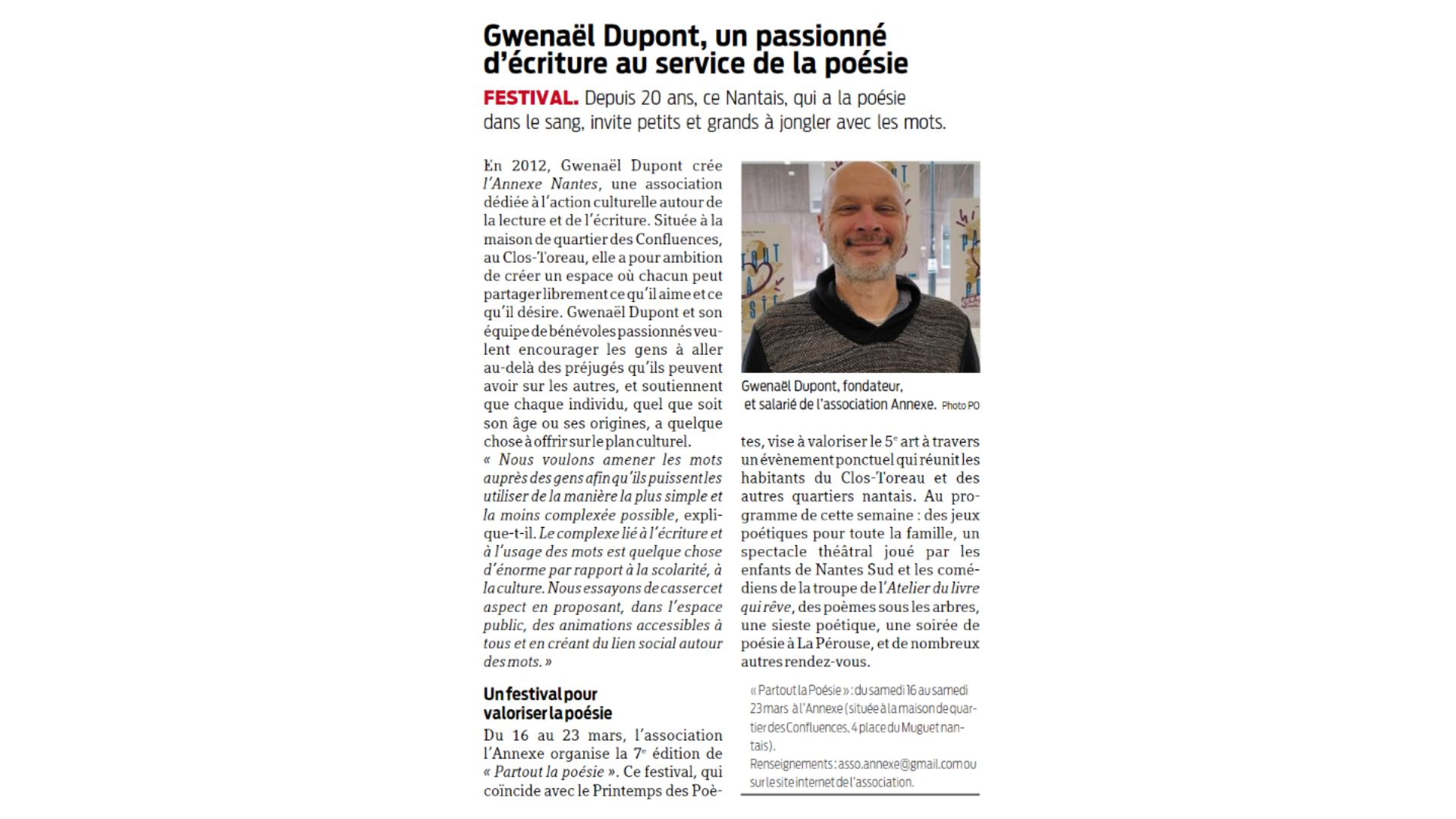 Gwenaël Dupont, un passionné d'écriture au service de la poésie

FESTIVAL. Depuis 20 ans, ce Nantais, qui a la poésie dans le sang, invite petits et grands à jongler avec les mots.

En 2012, Gwenaël Dupont crée l'Annexe Nantes, une association dédiée à l'action culturelle autour de la lecture et de l'écriture. Située à la maison de quartier des Confluences, au Clos-Toreau, elle a pour ambition de créer un espace où chacun peut partager librement ce qu'il aime et ce qu'il désire. Gwenaël Dupont et son équipe de bénévoles passionnés veulent encourager les gens à aller au-delà des préjugés qu'ils peuvent avoir sur les autres, et soutiennent que chaque individu, quel que soit son âge ou ses origines, a quelque chose à offrir sur le plan culturel.
« Nous voulons amener les mots auprès des gens afin qu'ils puissent les utiliser de la manière la plus simple et la moins complexée possible, explique-t-il. Le complexe lié à l'écriture et à l'usage des mots est quelque chose d'énorme par rapport à la scolarité, à la culture. Nous essayons de casser cet aspect en proposant, dans l'espace public, des animations accessibles à tous et en créant du lien social autour des mots. »

Un festival pour valoriser la poésie
Du 16 au 23 mars, l'association l'Annexe organise la 7e édition de « Partout la poésie ». Ce festival, qui coïncide avec le Printemps des Poètes, vise à valoriser le 5e art à travers un évènement ponctuel qui réunit les habitants du Clos-Toreau et des autres quartiers nantais. Au programme de cette semaine : des jeux poétiques pour toute la famille, un spectacle théâtral joué par les enfants de Nantes Sud et les comédiens de la troupe de l'Atelier du livre qui rêve, des poèmes sous les arbres, une sieste poétique, une soirée de poésie à La Pérouse, et de nombreux autres rendez-vous.

Gwenaël Dupont, fondateur, et salarié de l'association Annexe. Photo PO

« Partout la Poésie » : du samedi 16 au samedi 23 mars à l'Annexe (située à la maison de quartier des Confluences, 4 place du Muguet nantais).
Renseignements : asso.annexe@gmail.com ou sur le site internet de l'association.